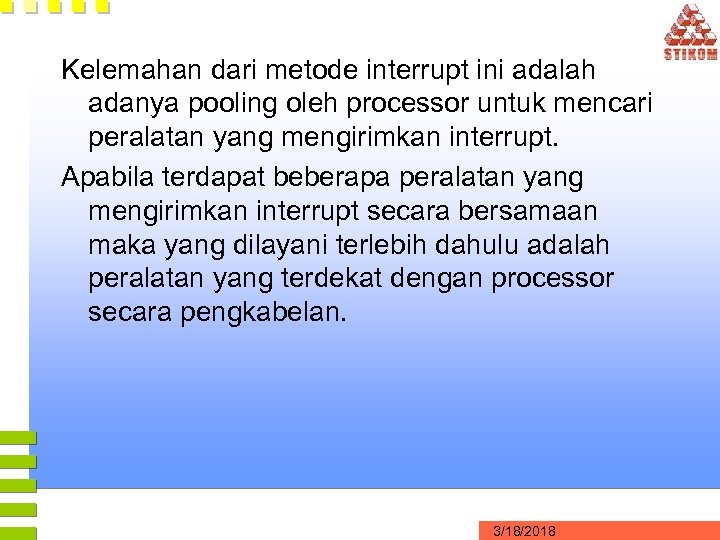 STIKOM

Kelemahan dari metode interrupt ini adalah adanya pooling oleh processor untuk mencari peralatan yang mengirimkan interrupt.

Apabila terdapat beberapa peralatan yang mengirimkan interrupt secara bersamaan maka yang dilayani terlebih dahulu adalah peralatan yang terdekat dengan processor secara pengkabelan.

3/18/2018